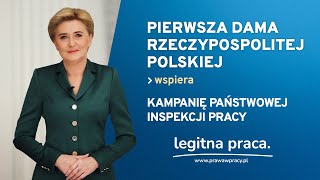 PIERWSZA DAMA RZECZYPOSPOLITEJ POLSKIEJ

> wspiera

KAMPANIĘ PAŃSTWOWEJ INSPEKCJI PRACY

legitna praca.

www.prawawpracy.pl